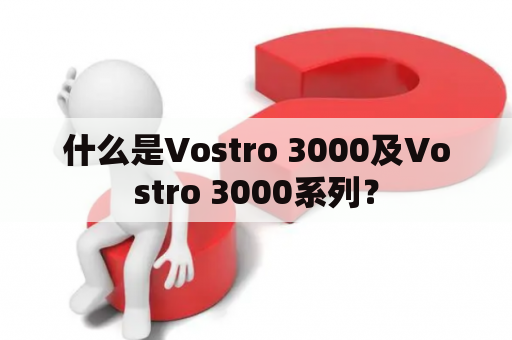 什么是Vostro 3000及Vostro 3000系列？